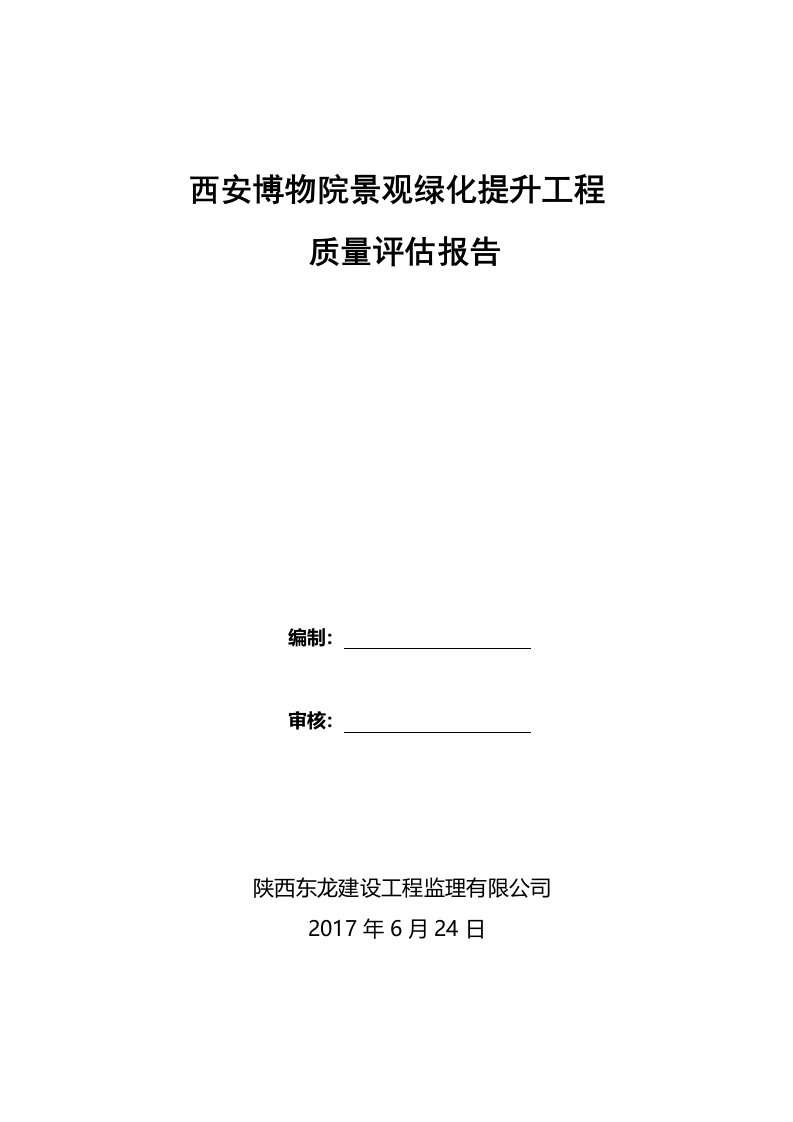 西安博物院景观绿化提升工程

质量评估报告

编制：

审核：

陕西东龙建设工程监理有限公司

2017 年 6 月 24 日